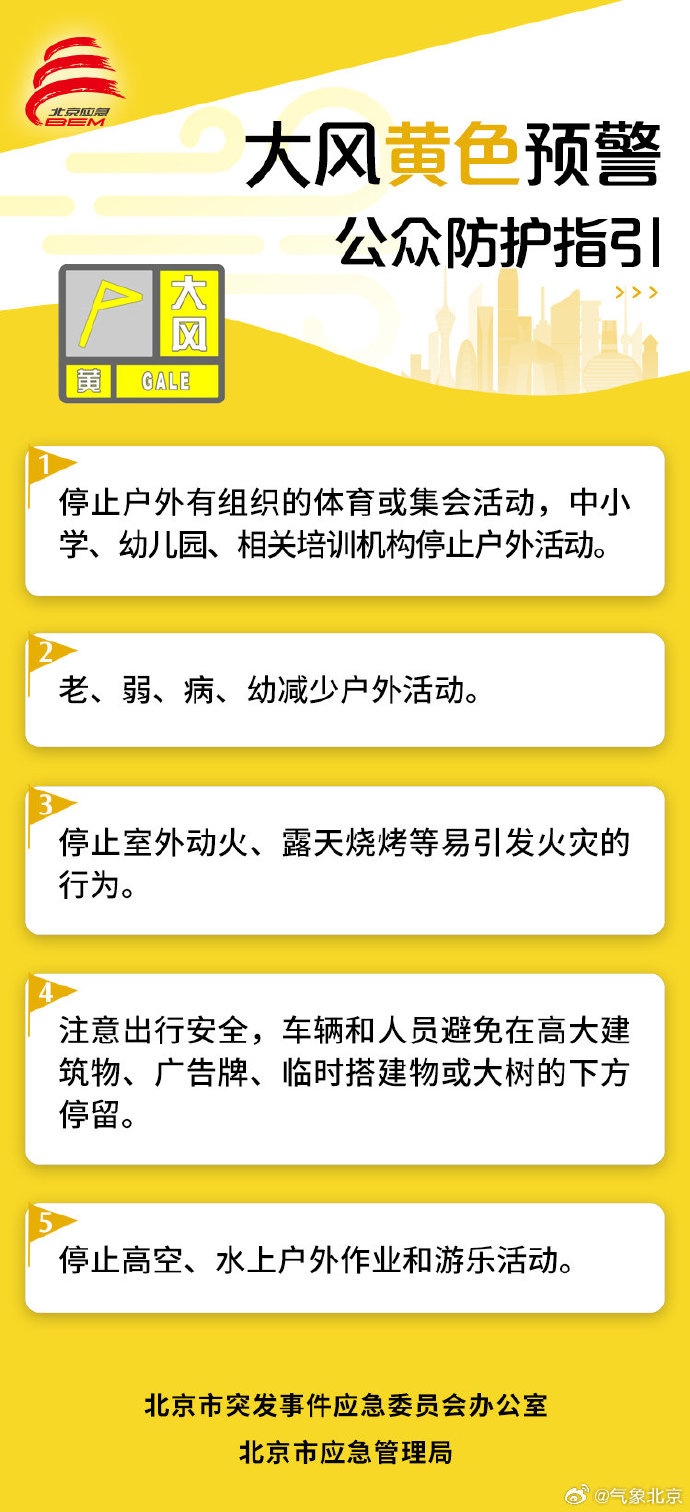 北京应急
BEM

大风黄色预警
公众防护指引

大风
黄 GALE

1
停止户外有组织的体育或集会活动，中小学、幼儿园、相关培训机构停止户外活动。

2
老、弱、病、幼减少户外活动。

3
停止室外动火、露天烧烤等易引发火灾的行为。

4
注意出行安全，车辆和人员避免在高大建筑物、广告牌、临时搭建物或大树的下方停留。

5
停止高空、水上户外作业和游乐活动。

北京市突发事件应急委员会办公室
北京市应急管理局

@气象北京